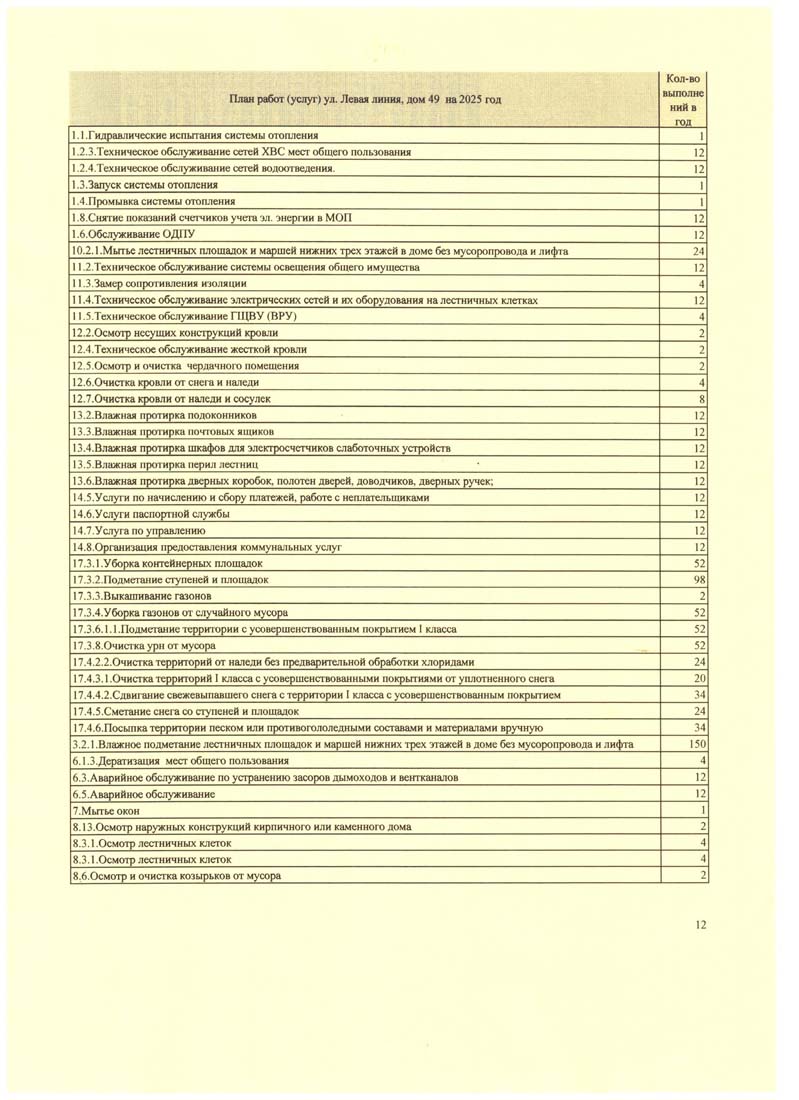 | План работ (услуг) ул. Левая линия, дом 49 на 2025 год | Кол-во выполнений в год |
|---|---|
| 1.1.Гидравлические испытания системы отопления | 1 |
| 1.2.3.Техническое обслуживание сетей ХВС мест общего пользования | 12 |
| 1.2.4.Техническое обслуживание сетей водоотведения. | 12 |
| 1.3.Запуск системы отопления | 1 |
| 1.4.Промывка системы отопления | 1 |
| 1.8.Снятие показаний счетчиков учета эл. энергии в МОП | 12 |
| 1.6.Обслуживание ОДПУ | 12 |
| 10.2.1.Мытье лестничных площадок и маршей нижних трех этажей в доме без мусоропровода и лифта | 24 |
| 11.2.Техническое обслуживание системы освещения общего имущества | 12 |
| 11.3.Замер сопротивления изоляции | 4 |
| 11.4.Техническое обслуживание электрических сетей и их оборудования на лестничных клетках | 12 |
| 11.5.Техническое обслуживание ГЩВУ (ВРУ) | 4 |
| 12.2.Осмотр несущих конструкций кровли | 2 |
| 12.4.Техническое обслуживание жесткой кровли | 2 |
| 12.5.Осмотр и очистка чердачного помещения | 2 |
| 12.6.Очистка кровли от снега и наледи | 4 |
| 12.7.Очистка кровли от наледи и сосулек | 8 |
| 13.2.Влажная протирка подоконников | 12 |
| 13.3.Влажная протирка почтовых ящиков | 12 |
| 13.4.Влажная протирка шкафов для электросчетчиков слаботочных устройств | 12 |
| 13.5.Влажная протирка перил лестниц | 12 |
| 13.6.Влажная протирка дверных коробок, полотен дверей, доводчиков, дверных ручек; | 12 |
| 14.5.Услуги по начислению и сбору платежей, работе с неплательщиками | 12 |
| 14.6.Услуги паспортной службы | 12 |
| 14.7.Услуга по управлению | 12 |
| 14.8.Организация предоставления коммунальных услуг | 12 |
| 17.3.1.Уборка контейнерных площадок | 52 |
| 17.3.2.Подметание ступеней и площадок | 98 |
| 17.3.3.Выкашивание газонов | 2 |
| 17.3.4.Уборка газонов от случайного мусора | 52 |
| 17.3.6.1.1.Подметание территории с усовершенствованным покрытием I класса | 52 |
| 17.3.8.Очистка урн от мусора | 52 |
| 17.4.2.2.Очистка территорий от наледи без предварительной обработки хлоридами | 24 |
| 17.4.3.1.Очистка территорий I класса с усовершенствованными покрытиями от уплотненного снега | 20 |
| 17.4.4.2.Сдвигание свежевыпавшего снега с территории I класса с усовершенствованным покрытием | 34 |
| 17.4.5.Сметание снега со ступеней и площадок | 24 |
| 17.4.6.Посыпка территории песком или противогололедными составами и материалами вручную | 34 |
| 3.2.1.Влажное подметание лестничных площадок и маршей нижних трех этажей в доме без мусоропровода и лифта | 150 |
| 6.1.3.Дератизация мест общего пользования | 4 |
| 6.3.Аварийное обслуживание по устранению засоров дымоходов и вентканалов | 12 |
| 6.5.Аварийное обслуживание | 12 |
| 7.Мытье окон | 1 |
| 8.13.Осмотр наружных конструкций кирпичного или каменного дома | 2 |
| 8.3.1.Осмотр лестничных клеток | 4 |
| 8.3.1.Осмотр лестничных клеток | 4 |
| 8.6.Осмотр и очистка козырьков от мусора | 2 |

12